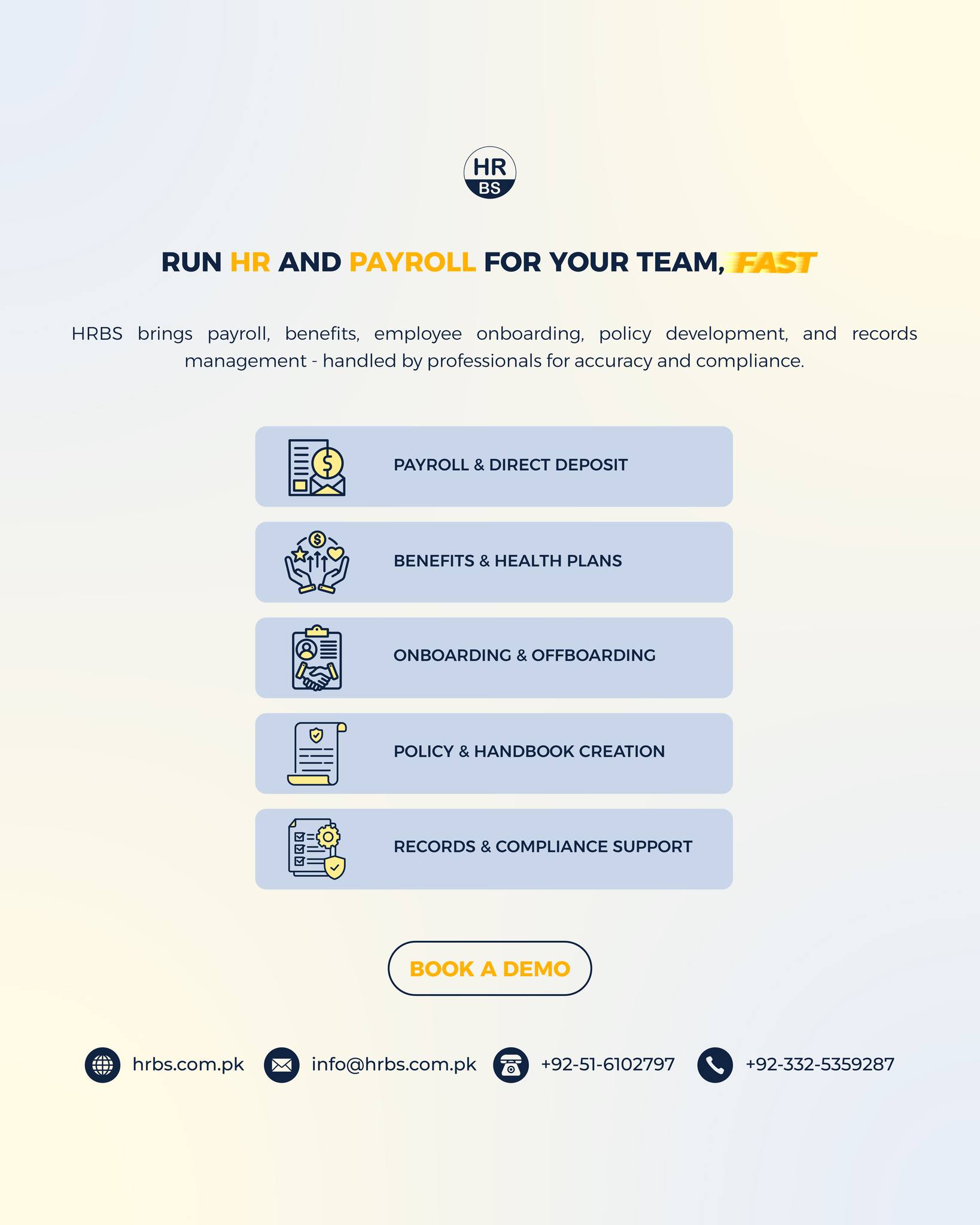 HR
BS

RUN HR AND PAYROLL FOR YOUR TEAM, FAST

HRBS brings payroll, benefits, employee onboarding, policy development, and records management - handled by professionals for accuracy and compliance.

PAYROLL & DIRECT DEPOSIT

BENEFITS & HEALTH PLANS

ONBOARDING & OFFBOARDING

POLICY & HANDBOOK CREATION

RECORDS & COMPLIANCE SUPPORT

BOOK A DEMO

hrbs.com.pk

info@hrbs.com.pk

+92-51-6102797

+92-332-5359287